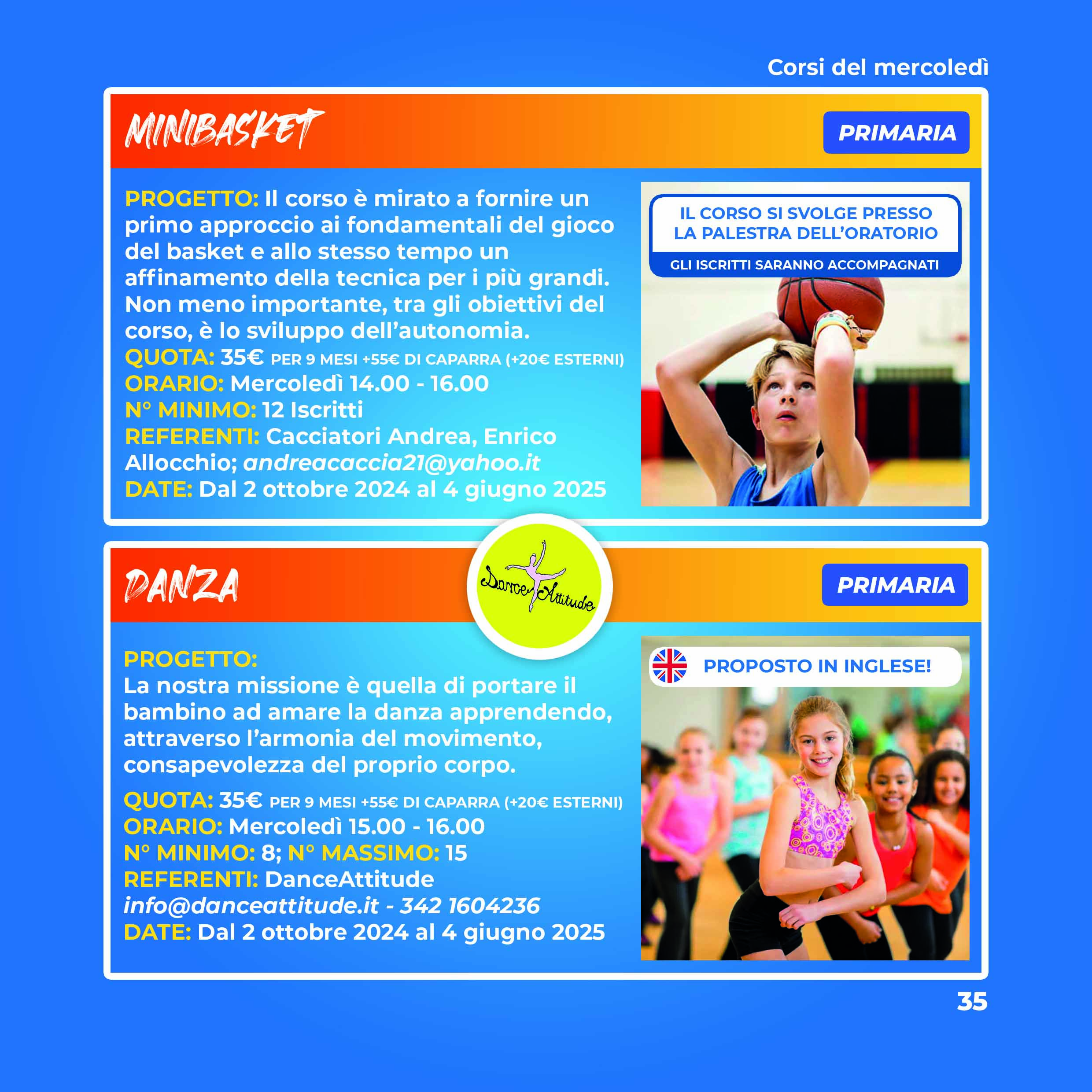 Corsi del mercoledì

MINIBASKET

PRIMARIA

PROGETTO: Il corso è mirato a fornire un primo approccio ai fondamentali del gioco del basket e allo stesso tempo un affinamento della tecnica per i più grandi. Non meno importante, tra gli obiettivi del corso, è lo sviluppo dell'autonomia.
QUOTA: 35€ PER 9 MESI +55€ DI CAPARRA (+20€ ESTERNI)
ORARIO: Mercoledì 14.00 - 16.00
N° MINIMO: 12 Iscritti
REFERENTI: Cacciatori Andrea, Enrico Allocchio; andreacaccia21@yahoo.it
DATE: Dal 2 ottobre 2024 al 4 giugno 2025

IL CORSO SI SVOLGE PRESSO LA PALESTRA DELL'ORATORIO
GLI ISCRITTI SARANNO ACCOMPAGNATI

DANZA

Dance Attitude

PRIMARIA

PROGETTO:
La nostra missione è quella di portare il bambino ad amare la danza apprendendo, attraverso l'armonia del movimento, consapevolezza del proprio corpo.

QUOTA: 35€ PER 9 MESI +55€ DI CAPARRA (+20€ ESTERNI)
ORARIO: Mercoledì 15.00 - 16.00
N° MINIMO: 8; N° MASSIMO: 15
REFERENTI: DanceAttitude
info@danceattitude.it - 342 1604236
DATE: Dal 2 ottobre 2024 al 4 giugno 2025

PROPOSTO IN INGLESE!

35